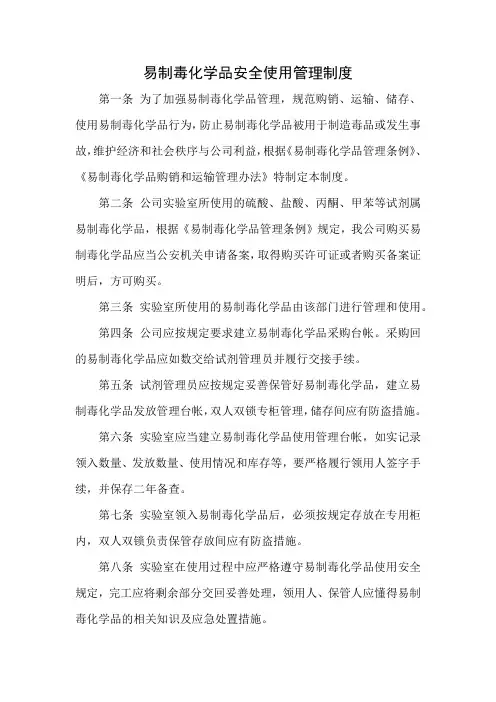 易制毒化学品安全使用管理制度

第一条 为了加强易制毒化学品管理，规范购销、运输、储存、使用易制毒化学品行为，防止易制毒化学品被用于制造毒品或发生事故，维护经济和社会秩序与公司利益，根据《易制毒化学品管理条例》、《易制毒化学品购销和运输管理办法》特制定本制度。

第二条 公司实验室所使用的硫酸、盐酸、丙酮、甲苯等试剂属易制毒化学品，根据《易制毒化学品管理条例》规定，我公司购买易制毒化学品应当公安机关申请备案，取得购买许可证或者购买备案证明后，方可购买。

第三条 实验室所使用的易制毒化学品由该部门进行管理和使用。

第四条 公司应按规定要求建立易制毒化学品采购台帐。采购回的易制毒化学品应如数交给试剂管理员并履行交接手续。

第五条 试剂管理员应按规定妥善保管好易制毒化学品，建立易制毒化学品发放管理台帐，双人双锁专柜管理，储存间应有防盗措施。

第六条 实验室应当建立易制毒化学品使用管理台帐，如实记录领入数量、发放数量、使用情况和库存等，要严格履行领用人签字手续，并保存二年备查。

第七条 实验室领入易制毒化学品后，必须按规定存放在专用柜内，双人双锁负责保管存放间应有防盗措施。

第八条 实验室在使用过程中应严格遵守易制毒化学品使用安全规定，完工应将剩余部分交回妥善处理，领用人、保管人应懂得易制毒化学品的相关知识及应急处置措施。